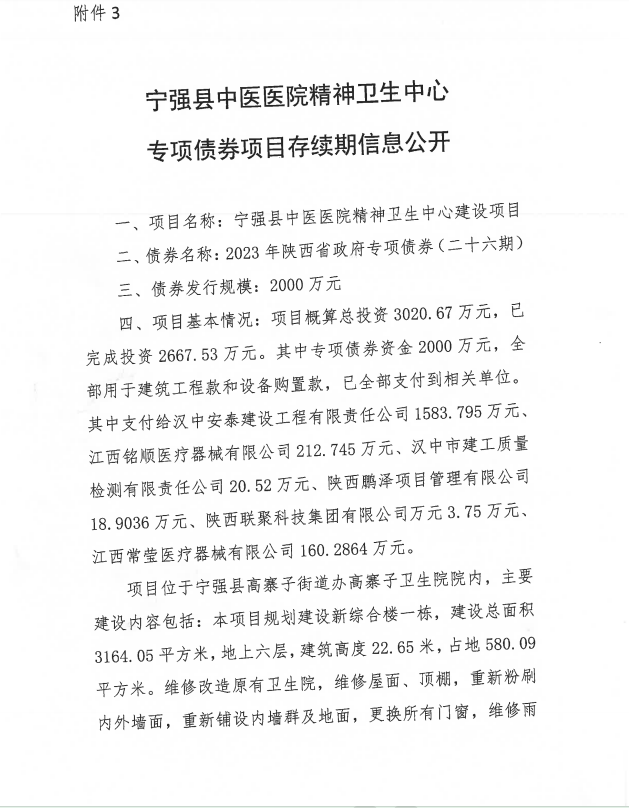 附件 3

宁强县中医医院精神卫生中心
专项债券项目存续期信息公开

一、项目名称：宁强县中医医院精神卫生中心建设项目

二、债券名称：2023 年陕西省政府专项债券（二十六期）

三、债券发行规模：2000 万元

四、项目基本情况：项目概算总投资 3020.67 万元，已完成投资 2667.53 万元。其中专项债券资金 2000 万元，全部用于建筑工程款和设备购置款，已全部支付到相关单位。其中支付给汉中安泰建设工程有限责任公司 1583.795 万元、江西铭顺医疗器械有限公司 212.745 万元、汉中市建工质量检测有限责任公司 20.52 万元、陕西鹏泽项目管理有限公司 18.9036 万元、陕西联聚科技集团有限公司万元 3.75 万元、江西常莹医疗器械有限公司 160.2864 万元。

项目位于宁强县高寨子街道办高寨子卫生院院内，主要建设内容包括：本项目规划建设新综合楼一栋，建设总面积 3164.05 平方米，地上六层，建筑高度 22.65 米，占地 580.09 平方米。维修改造原有卫生院，维修屋面、顶棚，重新粉刷内外墙面，重新铺设内墙群及地面，更换所有门窗，维修雨